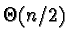 $\Theta(n/2)$